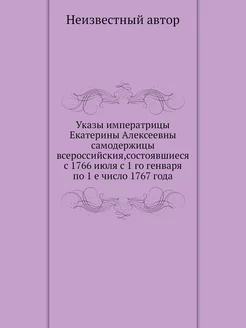 Неизвестный автор

Указы императрицы Екатерины Алексеевны самодержицы всероссийския,состоявшиеся с 1766 июля с 1 го генваря по 1 е число 1767 года